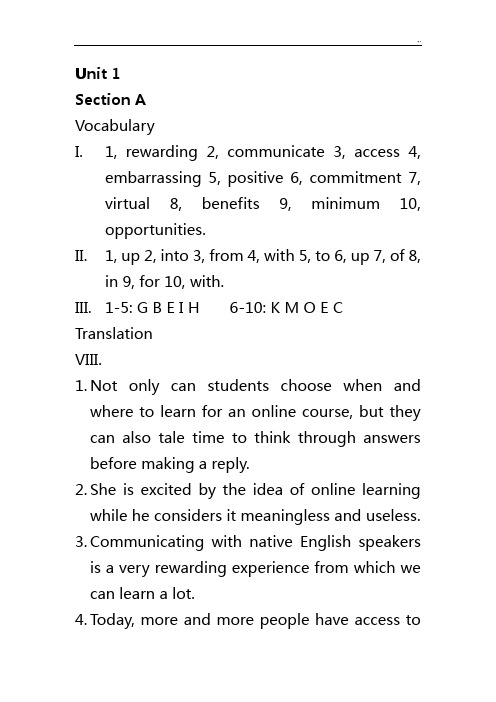 Unit 1

Section A

Vocabulary

I. 1, rewarding 2, communicate 3, access 4, embarrassing 5, positive 6, commitment 7, virtual 8, benefits 9, minimum 10, opportunities.

II. 1, up 2, into 3, from 4, with 5, to 6, up 7, of 8, in 9, for 10, with.

III. 1-5: G B E I H 6-10: K M O E C

Translation

VIII.

1. Not only can students choose when and where to learn for an online course, but they can also tale time to think through answers before making a reply.

2. She is excited by the idea of online learning while he considers it meaningless and useless.

3. Communicating with native English speakers is a very rewarding experience from which we can learn a lot.

4. Today, more and more people have access to